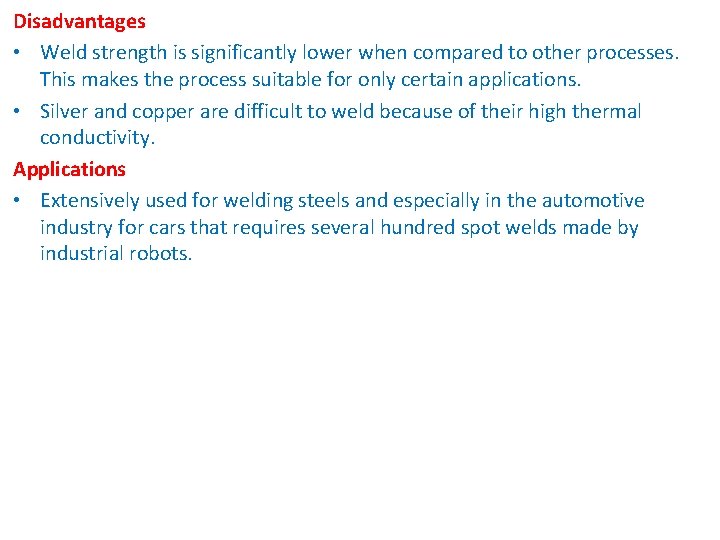 Disadvantages

• Weld strength is significantly lower when compared to other processes. This makes the process suitable for only certain applications.

• Silver and copper are difficult to weld because of their high thermal conductivity.

Applications

• Extensively used for welding steels and especially in the automotive industry for cars that requires several hundred spot welds made by industrial robots.